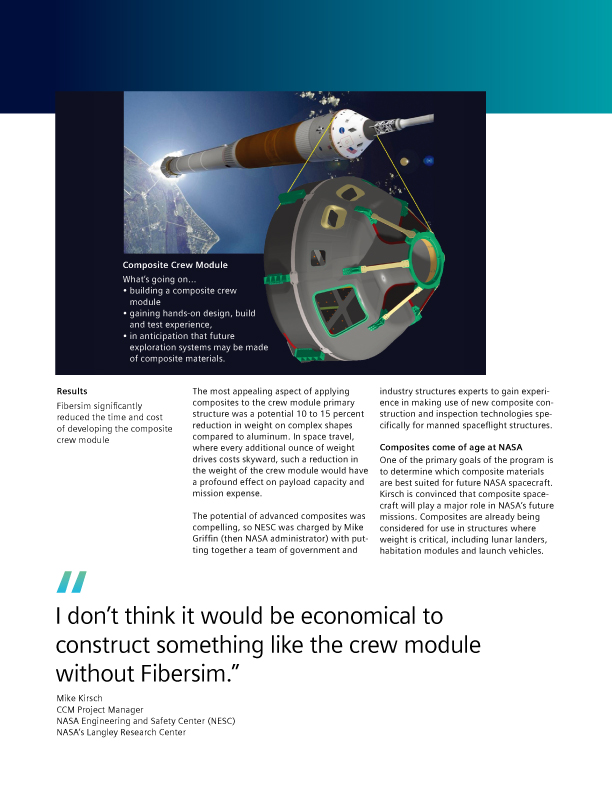 Composite Crew Module

What's going on...
• building a composite crew module
• gaining hands-on design, build and test experience,
• in anticipation that future exploration systems may be made of composite materials.

Results

Fibersim significantly reduced the time and cost of developing the composite crew module

The most appealing aspect of applying composites to the crew module primary structure was a potential 10 to 15 percent reduction in weight on complex shapes compared to aluminum. In space travel, where every additional ounce of weight drives costs skyward, such a reduction in the weight of the crew module would have a profound effect on payload capacity and mission expense.

The potential of advanced composites was compelling, so NESC was charged by Mike Griffin (then NASA administrator) with putting together a team of government and industry structures experts to gain experience in making use of new composite construction and inspection technologies specifically for manned spaceflight structures.

Composites come of age at NASA

One of the primary goals of the program is to determine which composite materials are best suited for future NASA spacecraft. Kirsch is convinced that composite spacecraft will play a major role in NASA's future missions. Composites are already being considered for use in structures where weight is critical, including lunar landers, habitation modules and launch vehicles.

"

I don't think it would be economical to construct something like the crew module without Fibersim."

Mike Kirsch
CCM Project Manager
NASA Engineering and Safety Center (NESC)
NASA's Langley Research Center